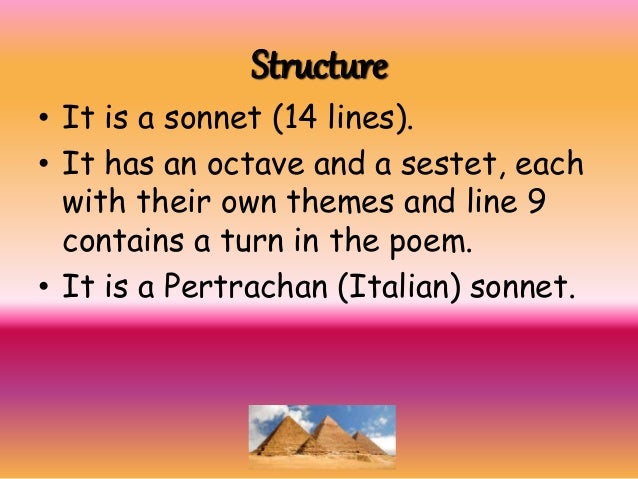 Structure

• It is a sonnet (14 lines).
• It has an octave and a sestet, each with their own themes and line 9 contains a turn in the poem.
• It is a Pertrachan (Italian) sonnet.